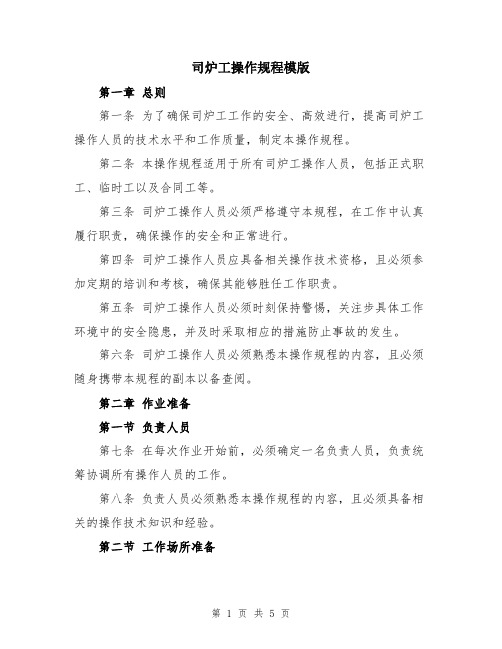 司炉工操作规程模版

第一章 总则

第一条 为了确保司炉工工作的安全、高效进行，提高司炉工操作人员的技术水平和工作质量，制定本操作规程。

第二条 本操作规程适用于所有司炉工操作人员，包括正式职工、临时工以及合同工等。

第三条 司炉工操作人员必须严格遵守本规程，在工作中认真履行职责，确保操作的安全和正常进行。

第四条 司炉工操作人员应具备相关操作技术资格，且必须参加定期的培训和考核，确保其能够胜任工作职责。

第五条 司炉工操作人员必须时刻保持警惕，关注步具体工作环境中的安全隐患，并及时采取相应的措施防止事故的发生。

第六条 司炉工操作人员必须熟悉本操作规程的内容，且必须随身携带本规程的副本以备查阅。

第二章 作业准备

第一节 负责人员

第七条 在每次作业开始前，必须确定一名负责人员，负责统筹协调所有操作人员的工作。

第八条 负责人员必须熟悉本操作规程的内容，且必须具备相关的操作技术知识和经验。

第二节 工作场所准备

第 1 页 共 5 页